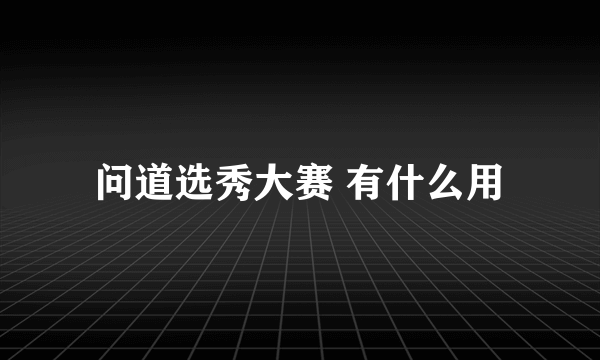 问道选秀大赛 有什么用